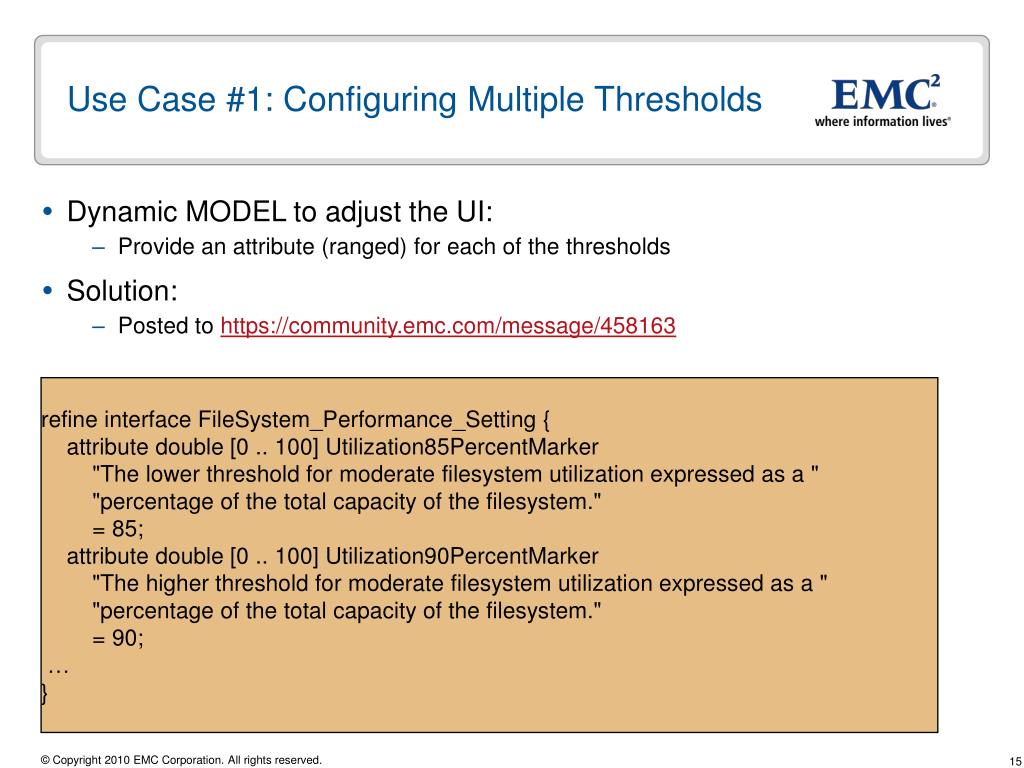 Use Case #1: Configuring Multiple Thresholds

EMC$^2$
where information lives®

• Dynamic MODEL to adjust the UI:
– Provide an attribute (ranged) for each of the thresholds
• Solution:
– Posted to https://community.emc.com/message/458163

refine interface FileSystem_Performance_Setting {
attribute double [0 .. 100] Utilization85PercentMarker
"The lower threshold for moderate filesystem utilization expressed as a "
"percentage of the total capacity of the filesystem."
= 85;
attribute double [0 .. 100] Utilization90PercentMarker
"The higher threshold for moderate filesystem utilization expressed as a "
"percentage of the total capacity of the filesystem."
= 90;
…
}

© Copyright 2010 EMC Corporation. All rights reserved.

15